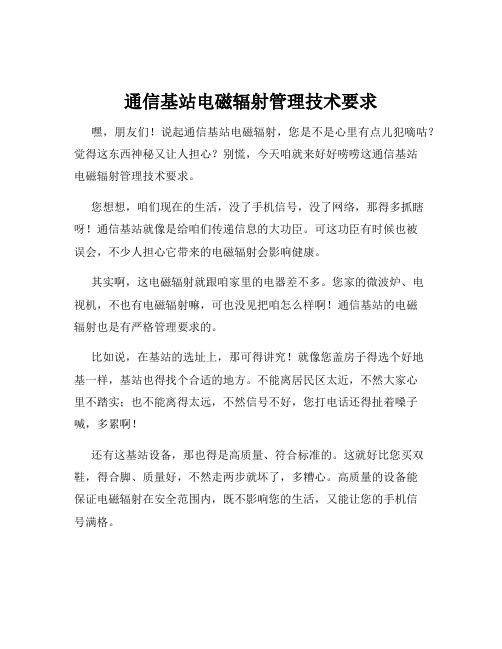 通信基站电磁辐射管理技术要求

嘿，朋友们！说起通信基站电磁辐射，您是不是心里有点儿犯嘀咕？觉得这东西神秘又让人担心？别慌，今天咱就来好好唠唠这通信基站电磁辐射管理技术要求。

您想想，咱们现在的生活，没了手机信号，没了网络，那得多抓瞎呀！通信基站就像是给咱们传递信息的大功臣。可这功臣有时候也被误会，不少人担心它带来的电磁辐射会影响健康。

其实啊，这电磁辐射就跟咱家里的电器差不多。您家的微波炉、电视机，不也有电磁辐射嘛，可也没见把咱怎么样啊！通信基站的电磁辐射也是有严格管理要求的。

比如说，在基站的选址上，那可得讲究！就像您盖房子得选个好地基一样，基站也得找个合适的地方。不能离居民区太近，不然大家心里不踏实；也不能离得太远，不然信号不好，您打电话还得扯着嗓子喊，多累啊！

还有这基站设备，那也得是高质量、符合标准的。这就好比您买双鞋，得合脚、质量好，不然走两步就坏了，多糟心。高质量的设备能保证电磁辐射在安全范围内，既不影响您的生活，又能让您的手机信号满格。